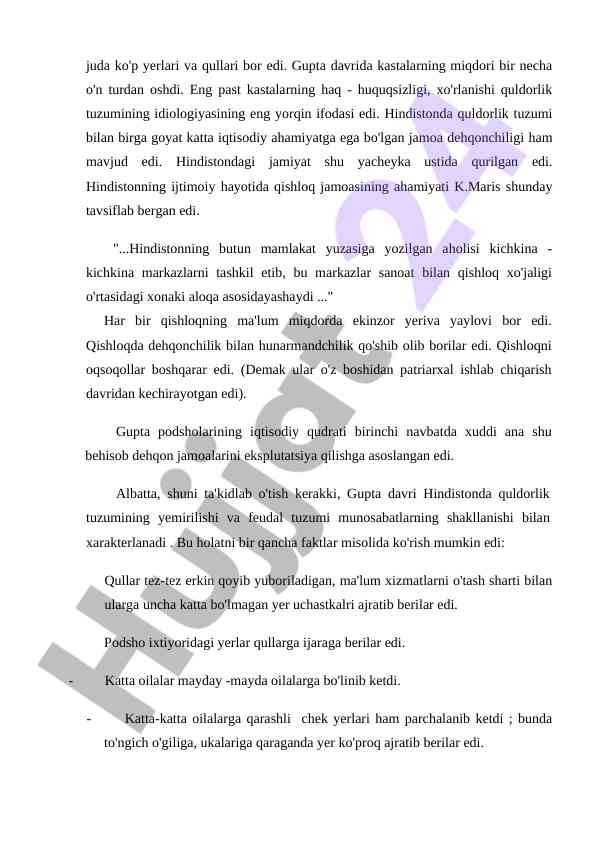 juda ko'p yerlari va qullari bor edi. Gupta davrida kastalarning miqdori bir necha o'n turdan oshdi. Eng past kastalarning haq - huquqsizligi, xo'rlanishi quldorlik tuzumining idiologiyasining eng yorqin ifodasi edi. Hindistonda quldorlik tuzumi bilan birga goyat katta iqtisodiy ahamiyatga ega bo'lgan jamoa dehqonchiligi ham mavjud edi. Hindistondagi jamiyat shu yacheyka ustida qurilgan edi. Hindistonning ijtimoiy hayotida qishloq jamoasining ahamiyati K.Maris shunday tavsiflab bergan edi.

"...Hindistonning butun mamlakat yuzasiga yozilgan aholisi kichkina - kichkina markazlarni tashkil etib, bu markazlar sanoat bilan qishloq xo'jaligi o'rtasidagi xonaki aloqa asosidayashaydi ..."

Har bir qishloqning ma'lum miqdorda ekinzor yeriva yaylovi bor edi. Qishloqda dehqonchilik bilan hunarmandchilik qo'shib olib borilar edi. Qishloqni oqsoqollar boshqarar edi. (Demak ular o'z boshidan patriarxal ishlab chiqarish davridan kechirayotgan edi).

Gupta podsholarining iqtisodiy qudrati birinchi navbatda xuddi ana shu behisob dehqon jamoalarini eksplutatsiya qilishga asoslangan edi.

Albatta, shuni ta'kidlab o'tish kerakki, Gupta davri Hindistonda quldorlik tuzumining yemirilishi va feudal tuzumi munosabatlarning shakllanishi bilan xarakterlanadi . Bu holatni bir qancha faktlar misolida ko'rish mumkin edi:

Qullar tez-tez erkin qoyib yuboriladigan, ma'lum xizmatlarni o'tash sharti bilan ularga uncha katta bo'lmagan yer uchastkalri ajratib berilar edi.

Podsho ixtiyoridagi yerlar qullarga ijaraga berilar edi.

- Katta oilalar mayday -mayda oilalarga bo'linib ketdi.

- Katta-katta oilalarga qarashli chek yerlari ham parchalanib ketdi ; bunda to'ngich o'giliga, ukalariga qaraganda yer ko'proq ajratib berilar edi.

Hujjat 24